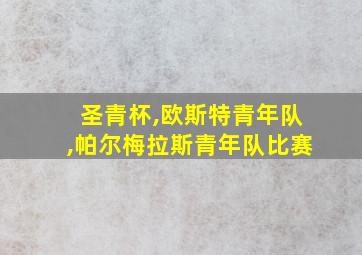 圣青杯,欧斯特青年队,帕尔梅拉斯青年队比赛